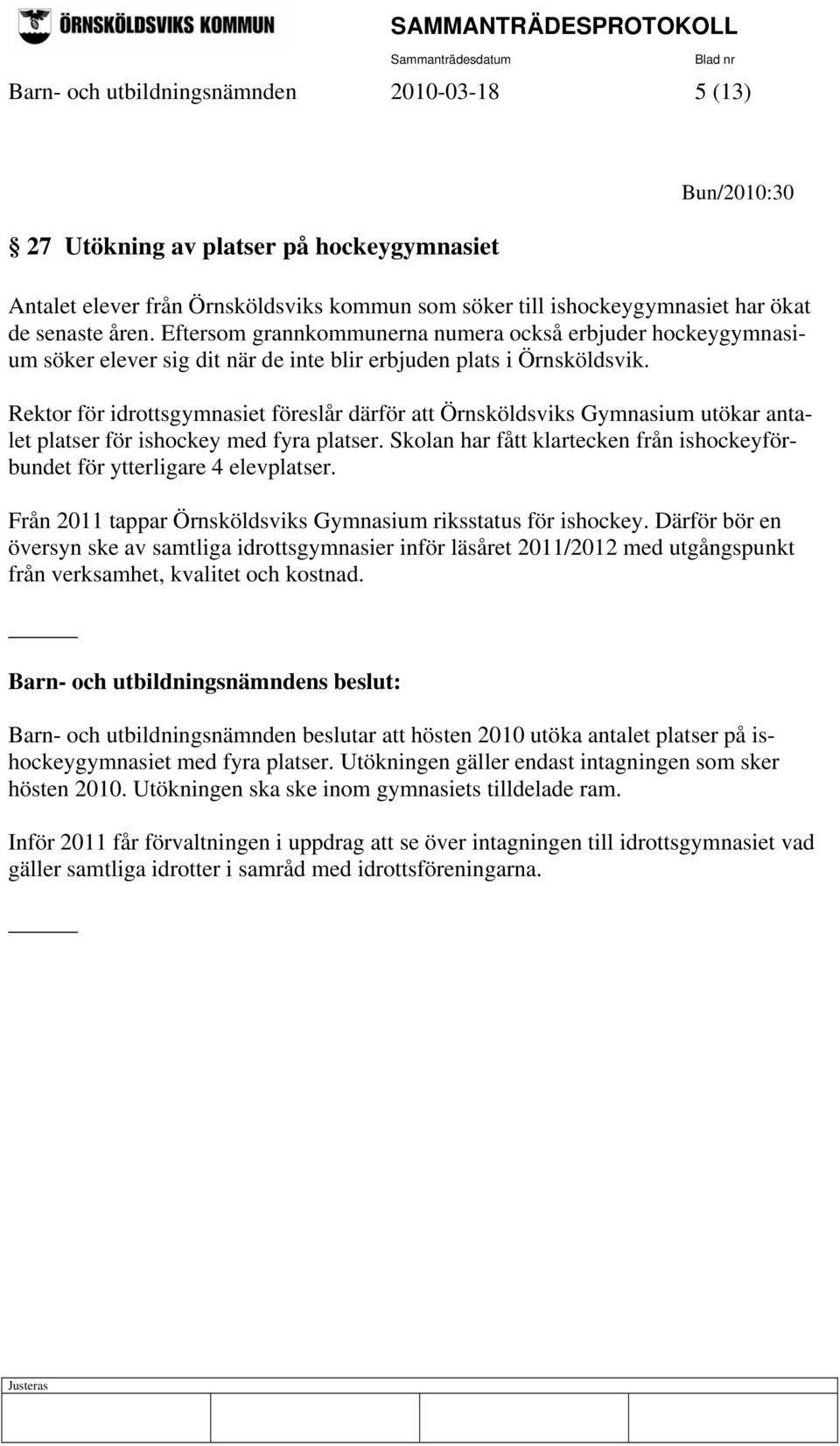 ÖRNSKÖLDSVIKS KOMMUN

SAMMANTRÄDESPROTOKOLL

Sammanträdesdatum

Blad nr

Barn- och utbildningsnämnden 2010-03-18 5 (13)

Bun/2010:30

§ 27 Utökning av platser på hockeygymnasiet

Antalet elever från Örnsköldsviks kommun som söker till ishockeygymnasiet har ökat de senaste åren. Eftersom grannkommunerna numera också erbjuder hockeygymnasium söker elever sig dit när de inte blir erbjuden plats i Örnsköldsvik.

Rektor för idrottsgymnasiet föreslår därför att Örnsköldsviks Gymnasium utökar antalet platser för ishockey med fyra platser. Skolan har fått klartecken från ishockeyförbundet för ytterligare 4 elevplatser.

Från 2011 tappar Örnsköldsviks Gymnasium riksstatus för ishockey. Därför bör en översyn ske av samtliga idrottsgymnasier inför läsåret 2011/2012 med utgångspunkt från verksamhet, kvalitet och kostnad.

Barn- och utbildningsnämndens beslut:

Barn- och utbildningsnämnden beslutar att hösten 2010 utöka antalet platser på ishockeygymnasiet med fyra platser. Utökningen gäller endast intagningen som sker hösten 2010. Utökningen ska ske inom gymnasiets tilldelade ram.

Inför 2011 får förvaltningen i uppdrag att se över intagningen till idrottsgymnasiet vad gäller samtliga idrotter i samråd med idrottsföreningarna.

Justeras